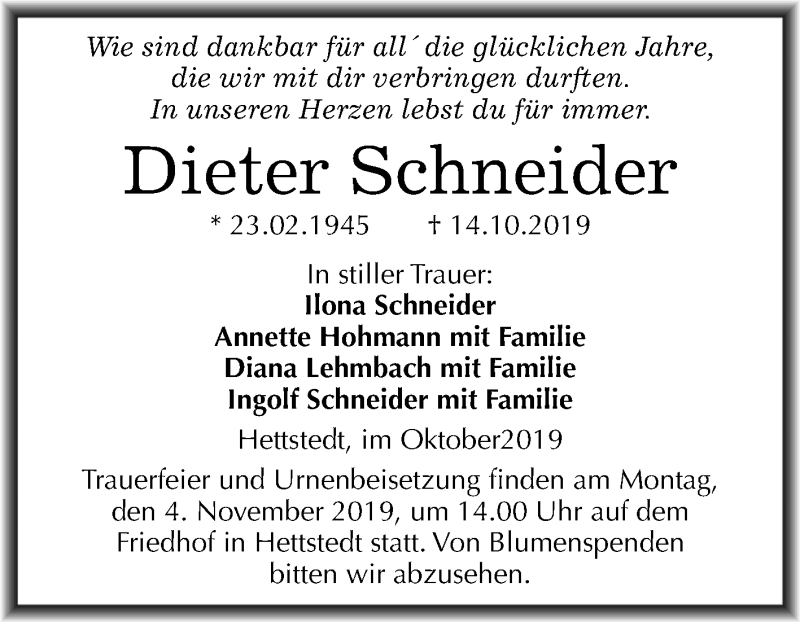 Wie sind dankbar für all´ die glücklichen Jahre, die wir mit dir verbringen durften. In unseren Herzen lebst du für immer.

Dieter Schneider

* 23.02.1945 † 14.10.2019

In stiller Trauer:
Ilona Schneider
Annette Hohmann mit Familie
Diana Lehmbach mit Familie
Ingolf Schneider mit Familie

Hettstedt, im Oktober2019

Trauerfeier und Urnenbeisetzung finden am Montag, den 4. November 2019, um 14.00 Uhr auf dem Friedhof in Hettstedt statt. Von Blumenspenden bitten wir abzusehen.